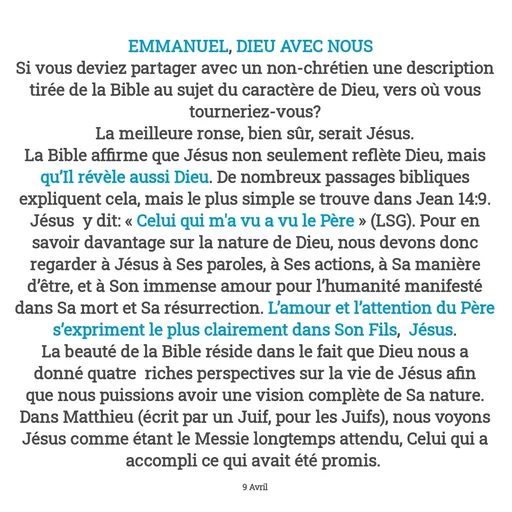 EMMANUEL, DIEU AVEC NOUS
Si vous deviez partager avec un non-chrétien une description tirée de la Bible au sujet du caractère de Dieu, vers où vous tourneriez-vous?
La meilleure ronse, bien sûr, serait Jésus.
La Bible affirme que Jésus non seulement reflète Dieu, mais qu'Il révèle aussi Dieu. De nombreux passages bibliques expliquent cela, mais le plus simple se trouve dans Jean 14:9. Jésus y dit: « Celui qui m'a vu a vu le Père » (LSG). Pour en savoir davantage sur la nature de Dieu, nous devons donc regarder à Jésus à Ses paroles, à Ses actions, à Sa manière d'être, et à Son immense amour pour l'humanité manifesté dans Sa mort et Sa résurrection. L'amour et l'attention du Père s'expriment le plus clairement dans Son Fils, Jésus.
La beauté de la Bible réside dans le fait que Dieu nous a donné quatre riches perspectives sur la vie de Jésus afin que nous puissions avoir une vision complète de Sa nature. Dans Matthieu (écrit par un Juif, pour les Juifs), nous voyons Jésus comme étant le Messie longtemps attendu, Celui qui a accompli ce qui avait été promis.

9 Avril